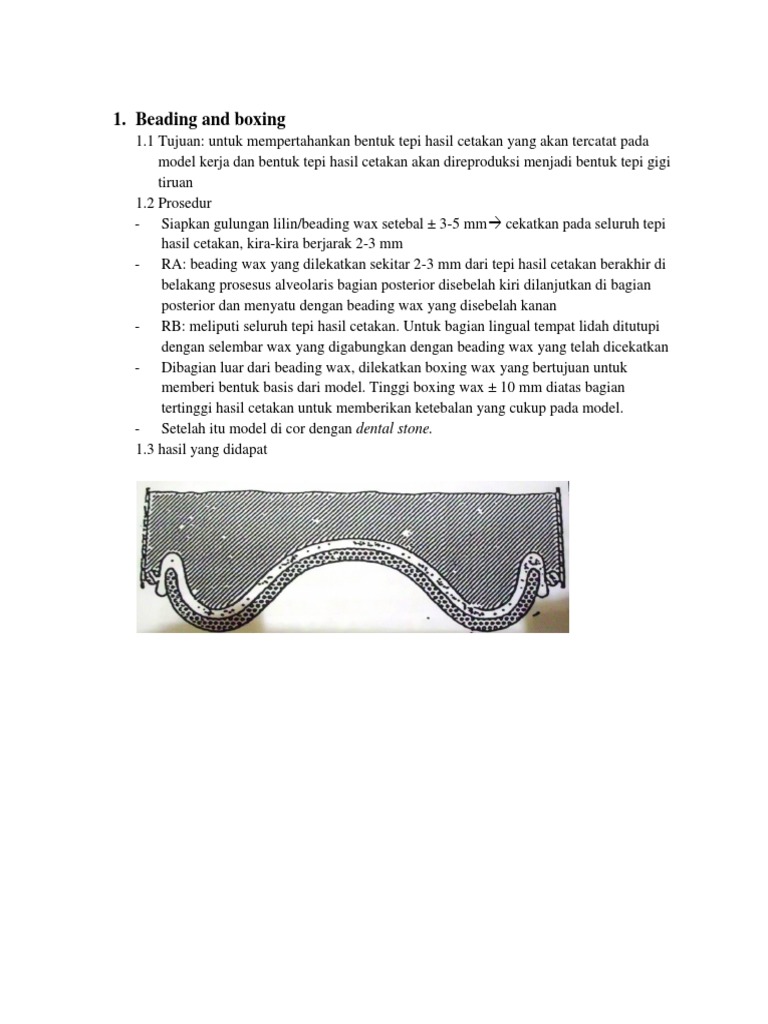 1. Beading and boxing

1.1 Tujuan: untuk mempertahankan bentuk tepi hasil cetakan yang akan tercatat pada model kerja dan bentuk tepi hasil cetakan akan direproduksi menjadi bentuk tepi gigi tiruan

1.2 Prosedur

- Siapkan gulungan lilin/beading wax setebal ± 3-5 mm→ cekatkan pada seluruh tepi hasil cetakan, kira-kira berjarak 2-3 mm
- RA: beading wax yang dilekatkan sekitar 2-3 mm dari tepi hasil cetakan berakhir di belakang prosesus alveolaris bagian posterior disebelah kiri dilanjutkan di bagian posterior dan menyatu dengan beading wax yang disebelah kanan
- RB: meliputi seluruh tepi hasil cetakan. Untuk bagian lingual tempat lidah ditutupi dengan selembar wax yang digabungkan dengan beading wax yang telah dicekatkan
- Dibagian luar dari beading wax, dilekatkan boxing wax yang bertujuan untuk memberi bentuk basis dari model. Tinggi boxing wax ± 10 mm diatas bagian tertinggi hasil cetakan untuk memberikan ketebalan yang cukup pada model.
- Setelah itu model di cor dengan dental stone.

1.3 hasil yang didapat